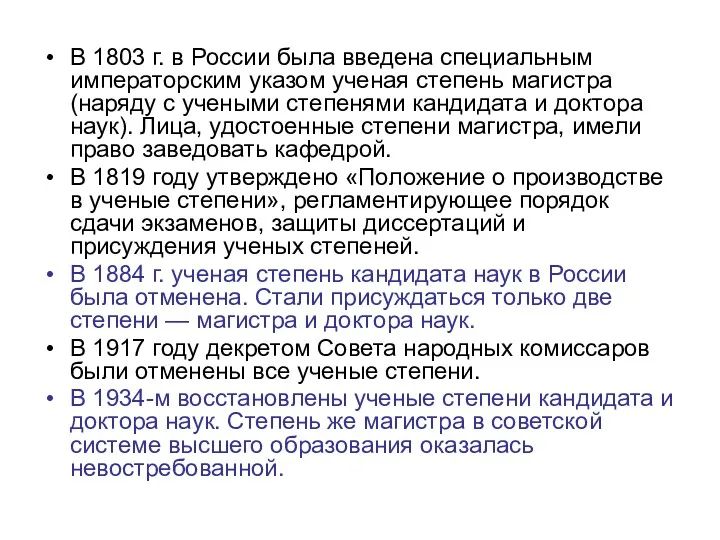 • В 1803 г. в России была введена специальным императорским указом ученая степень магистра (наряду с учеными степенями кандидата и доктора наук). Лица, удостоенные степени магистра, имели право заведовать кафедрой.

• В 1819 году утверждено «Положение о производстве в ученые степени», регламентирующее порядок сдачи экзаменов, защиты диссертаций и присуждения ученых степеней.

• В 1884 г. ученая степень кандидата наук в России была отменена. Стали присуждаться только две степени — магистра и доктора наук.

• В 1917 году декретом Совета народных комиссаров были отменены все ученые степени.

• В 1934-м восстановлены ученые степени кандидата и доктора наук. Степень же магистра в советской системе высшего образования оказалась невостребованной.